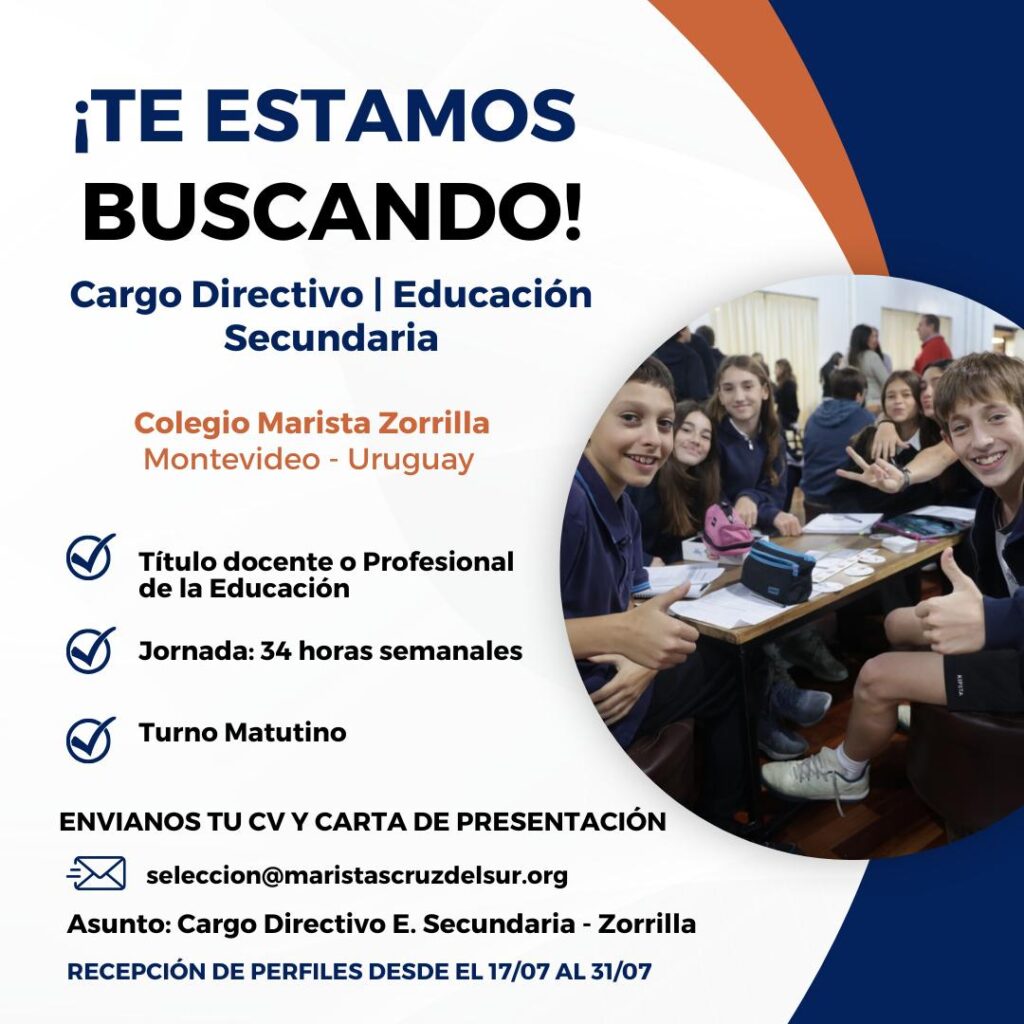 ¡TE ESTAMOS BUSCANDO!

Cargo Directivo | Educación Secundaria

Colegio Marista Zorrilla
Montevideo - Uruguay

Título docente o Profesional de la Educación

Jornada: 34 horas semanales

Turno Matutino

ENVIANOS TU CV Y CARTA DE PRESENTACIÓN

seleccion@maristascruzdelsur.org

Asunto: Cargo Directivo E. Secundaria - Zorrilla

RECEPCIÓN DE PERFILES DESDE EL 17/07 AL 31/07